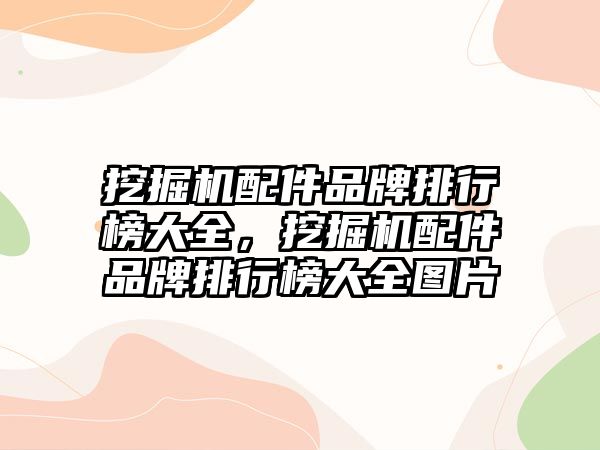 挖掘机配件品牌排行榜大全，挖掘机配件品牌排行榜大全图片